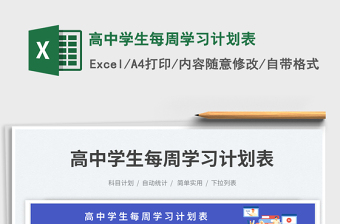 X

高中学生每周学习计划表

Excel/A4打印/内容随意修改/自带格式

高中学生每周学习计划表

科目计划 / 自动统计 / 简单实用 / 下拉列表

高中学生每周学习计划表